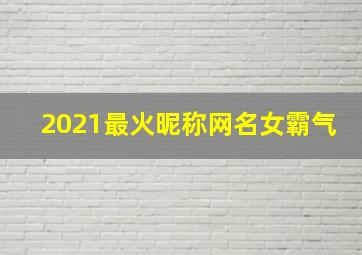 2021最火昵称网名女霸气